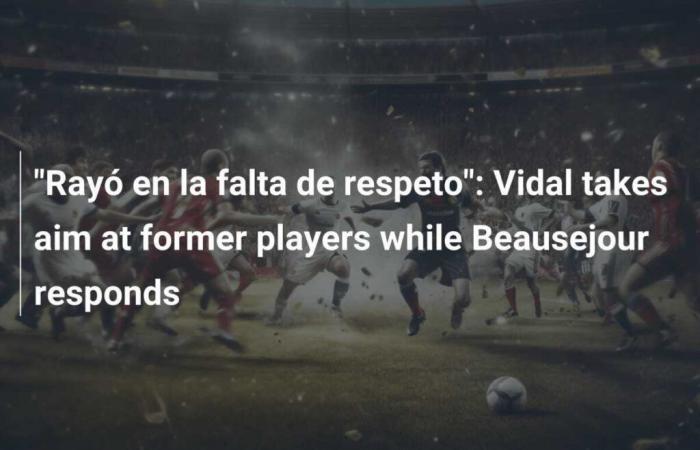 "Rayó en la falta de respeto": Vidal takes aim at former players while Beausejour responds